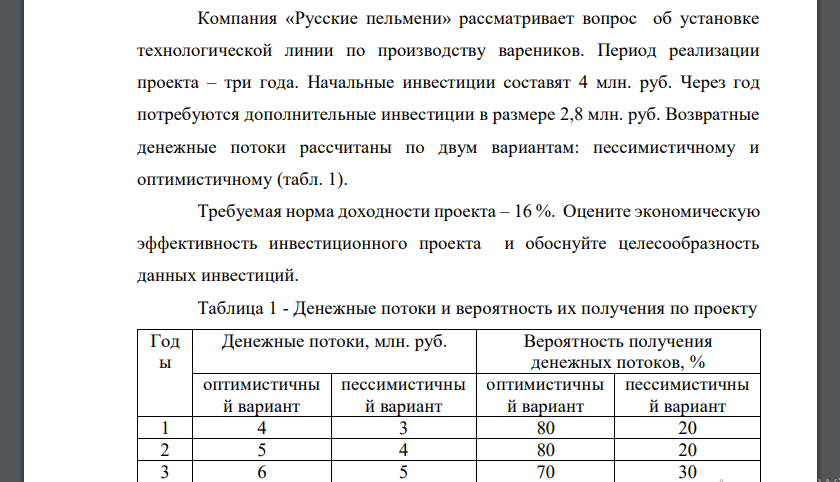 Компания «Русские пельмени» рассматривает вопрос об установке технологической линии по производству вареников. Период реализации проекта – три года. Начальные инвестиции составят 4 млн. руб. Через год потребуются дополнительные инвестиции в размере 2,8 млн. руб. Возвратные денежные потоки рассчитаны по двум вариантам: пессимистичному и оптимистичному (табл. 1).

Требуемая норма доходности проекта – 16 %. Оцените экономическую эффективность инвестиционного проекта и обоснуйте целесообразность данных инвестиций.

Таблица 1 - Денежные потоки и вероятность их получения по проекту

| Годы | Денежные потоки, млн. руб. | | Вероятность получения денежных потоков, % | |
|---|---|---|---|---|
| | оптимистичный вариант | пессимистичный вариант | оптимистичный вариант | пессимистичный вариант |
| 1 | 4 | 3 | 80 | 20 |
| 2 | 5 | 4 | 80 | 20 |
| 3 | 6 | 5 | 70 | 30 |